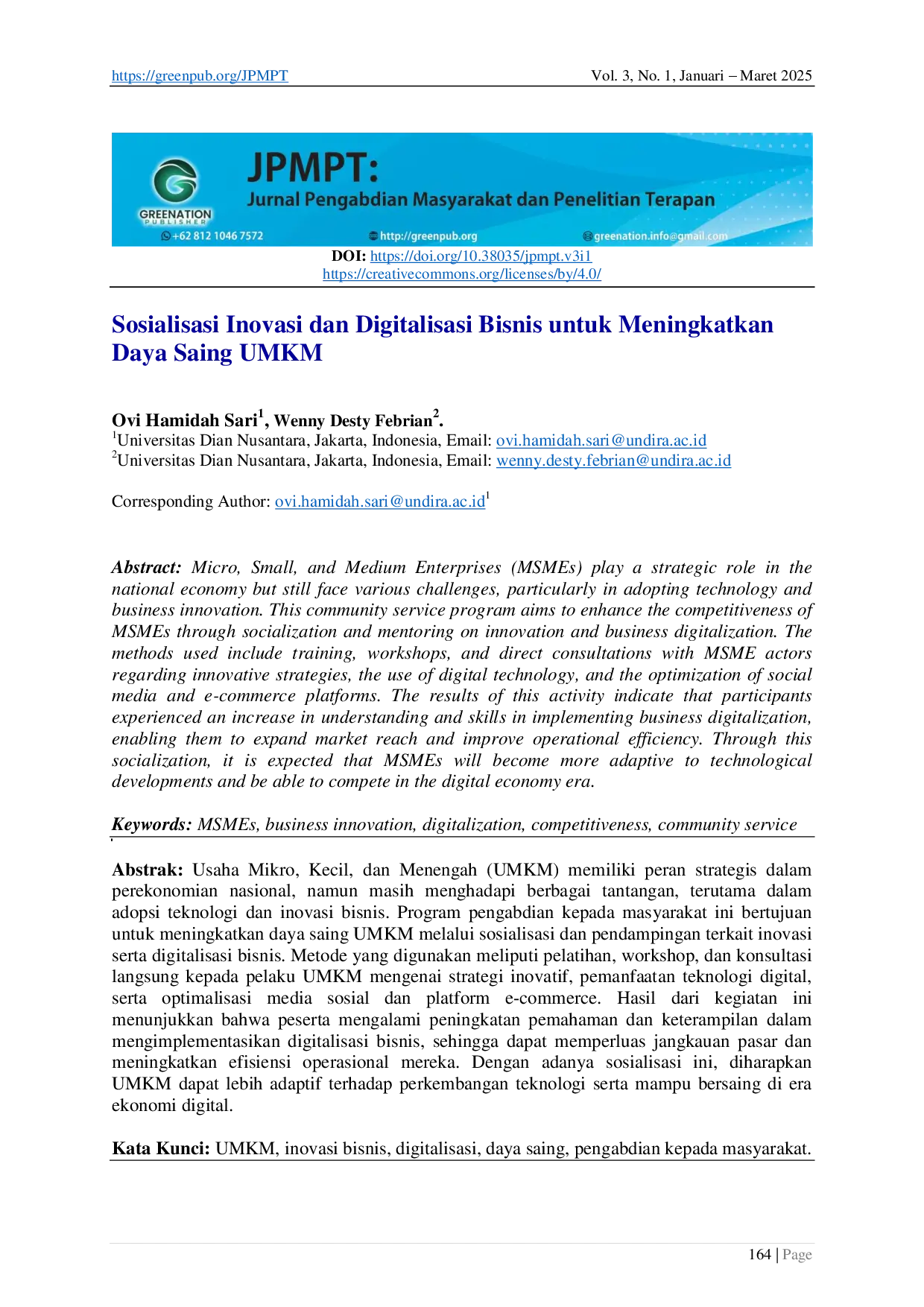 https://greenpub.org/JPMPT Vol. 3, No. 1, Januari – Maret 2025

GREENATION PUBLISHER

JPMPT:

Jurnal Pengabdian Masyarakat dan Penelitian Terapan

+62 812 1046 7572 http://greenpub.org greenation.info@gmail.com

DOI: https://doi.org/10.38035/jpmpt.v3i1
https://creativecommons.org/licenses/by/4.0/

Sosialisasi Inovasi dan Digitalisasi Bisnis untuk Meningkatkan Daya Saing UMKM

Ovi Hamidah Sari$^1$, Wenny Desty Febrian$^2$.
$^1$Universitas Dian Nusantara, Jakarta, Indonesia, Email: ovi.hamidah.sari@undira.ac.id
$^2$Universitas Dian Nusantara, Jakarta, Indonesia, Email: wenny.desty.febrian@undira.ac.id

Corresponding Author: ovi.hamidah.sari@undira.ac.id$^1$

Abstract: Micro, Small, and Medium Enterprises (MSMEs) play a strategic role in the national economy but still face various challenges, particularly in adopting technology and business innovation. This community service program aims to enhance the competitiveness of MSMEs through socialization and mentoring on innovation and business digitalization. The methods used include training, workshops, and direct consultations with MSME actors regarding innovative strategies, the use of digital technology, and the optimization of social media and e-commerce platforms. The results of this activity indicate that participants experienced an increase in understanding and skills in implementing business digitalization, enabling them to expand market reach and improve operational efficiency. Through this socialization, it is expected that MSMEs will become more adaptive to technological developments and be able to compete in the digital economy era.

Keywords: MSMEs, business innovation, digitalization, competitiveness, community service

Abstrak: Usaha Mikro, Kecil, dan Menengah (UMKM) memiliki peran strategis dalam perekonomian nasional, namun masih menghadapi berbagai tantangan, terutama dalam adopsi teknologi dan inovasi bisnis. Program pengabdian kepada masyarakat ini bertujuan untuk meningkatkan daya saing UMKM melalui sosialisasi dan pendampingan terkait inovasi serta digitalisasi bisnis. Metode yang digunakan meliputi pelatihan, workshop, dan konsultasi langsung kepada pelaku UMKM mengenai strategi inovatif, pemanfaatan teknologi digital, serta optimalisasi media sosial dan platform e-commerce. Hasil dari kegiatan ini menunjukkan bahwa peserta mengalami peningkatan pemahaman dan keterampilan dalam mengimplementasikan digitalisasi bisnis, sehingga dapat memperluas jangkauan pasar dan meningkatkan efisiensi operasional mereka. Dengan adanya sosialisasi ini, diharapkan UMKM dapat lebih adaptif terhadap perkembangan teknologi serta mampu bersaing di era ekonomi digital.

Kata Kunci: UMKM, inovasi bisnis, digitalisasi, daya saing, pengabdian kepada masyarakat.

164 | Page